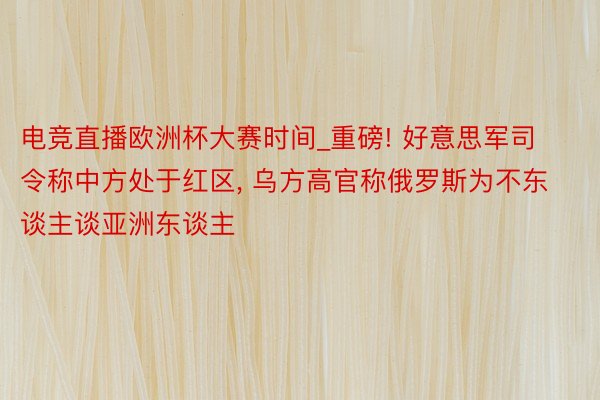 电竞直播欧洲杯大赛时间_重磅! 好意思军司令称中方处于红区, 乌方高官称俄罗斯为不东谈主谈亚洲东谈主